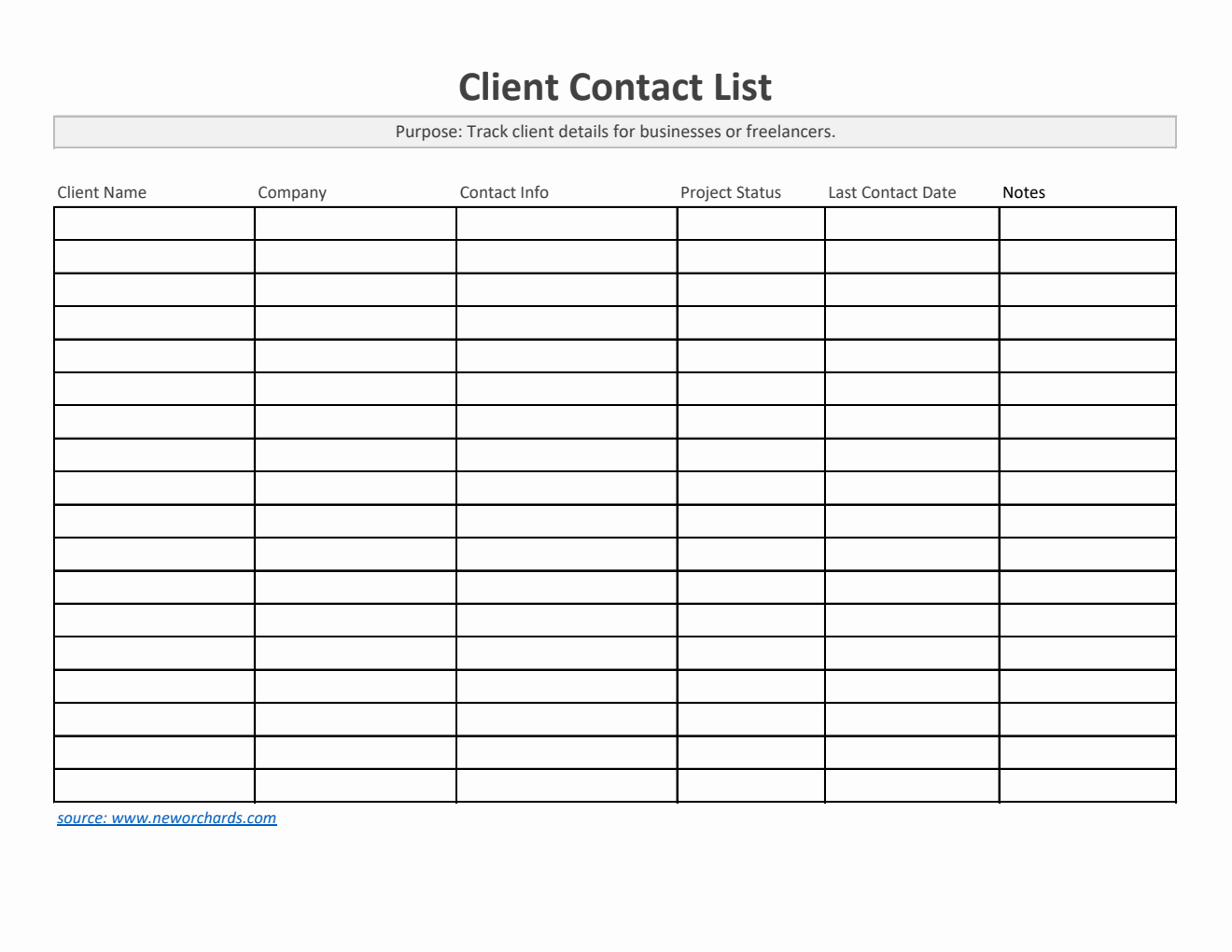 Client Contact List

Purpose: Track client details for businesses or freelancers.

| Client Name | Company | Contact Info | Project Status | Last Contact Date | Notes |
|---|---|---|---|---|---|
| | | | | | |
| | | | | | |
| | | | | | |
| | | | | | |
| | | | | | |
| | | | | | |
| | | | | | |
| | | | | | |
| | | | | | |
| | | | | | |
| | | | | | |
| | | | | | |
| | | | | | |
| | | | | | |
| | | | | | |
| | | | | | |
| | | | | | |
| | | | | | |

source: www.neworchards.com